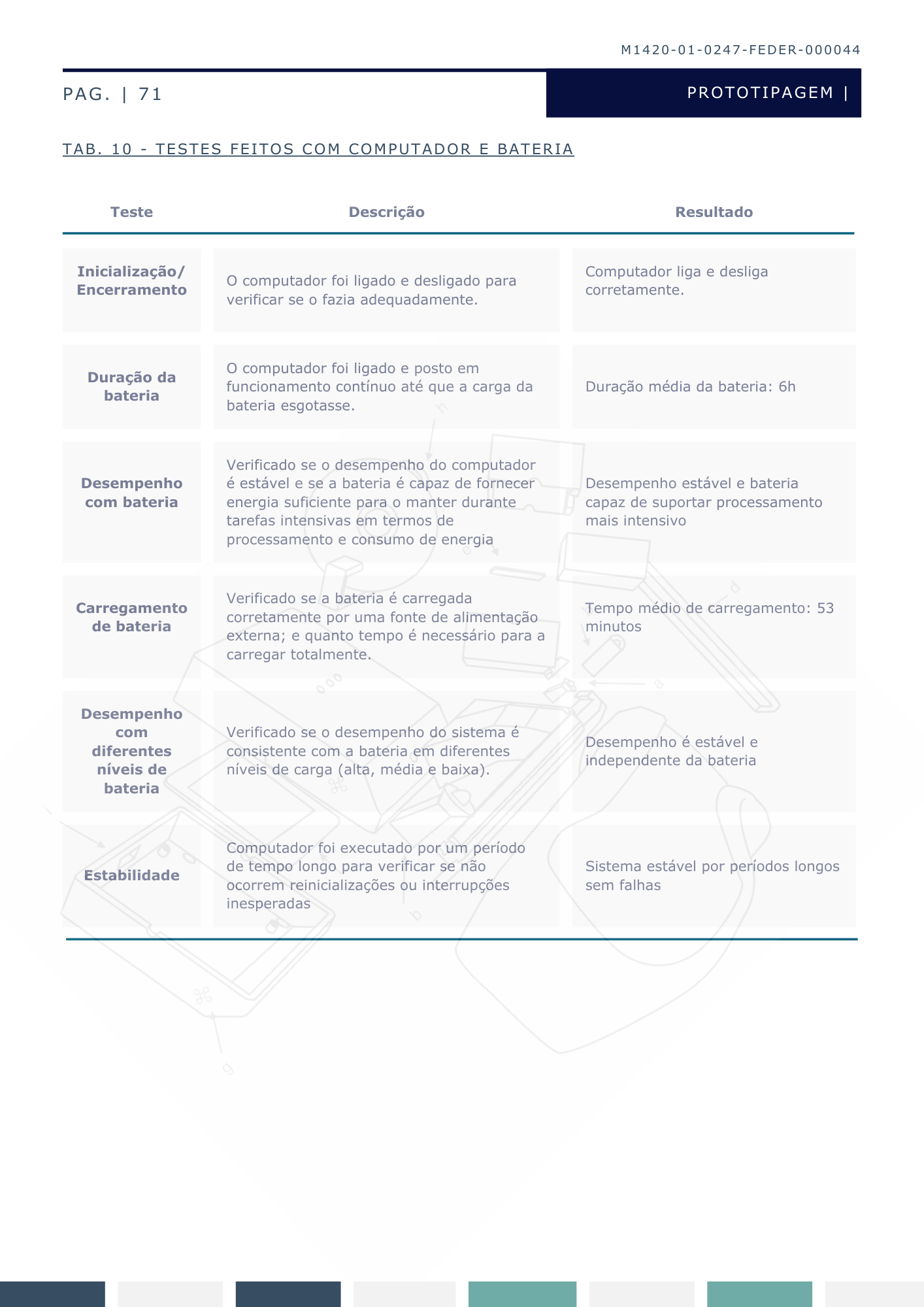 M1420-01-0247-FEDER-000044

PAG. | 71

PROTOTIPAGEM |

TAB. 10 - TESTES FEITOS COM COMPUTADOR E BATERIA

| Teste | Descrição | Resultado |
|---|---|---|
| Inicialização/ Encerramento | O computador foi ligado e desligado para verificar se o fazia adequadamente. | Computador liga e desliga corretamente. |
| Duração da bateria | O computador foi ligado e posto em funcionamento contínuo até que a carga da bateria esgotasse. | Duração média da bateria: 6h |
| Desempenho com bateria | Verificado se o desempenho do computador é estável e se a bateria é capaz de fornecer energia suficiente para o manter durante tarefas intensivas em termos de processamento e consumo de energia | Desempenho estável e bateria capaz de suportar processamento mais intensivo |
| Carregamento de bateria | Verificado se a bateria é carregada corretamente por uma fonte de alimentação externa; e quanto tempo é necessário para a carregar totalmente. | Tempo médio de carregamento: 53 minutos |
| Desempenho com diferentes níveis de bateria | Verificado se o desempenho do sistema é consistente com a bateria em diferentes níveis de carga (alta, média e baixa). | Desempenho é estável e independente da bateria |
| Estabilidade | Computador foi executado por um período de tempo longo para verificar se não ocorrem reinicializações ou interrupções inesperadas | Sistema estável por períodos longos sem falhas |